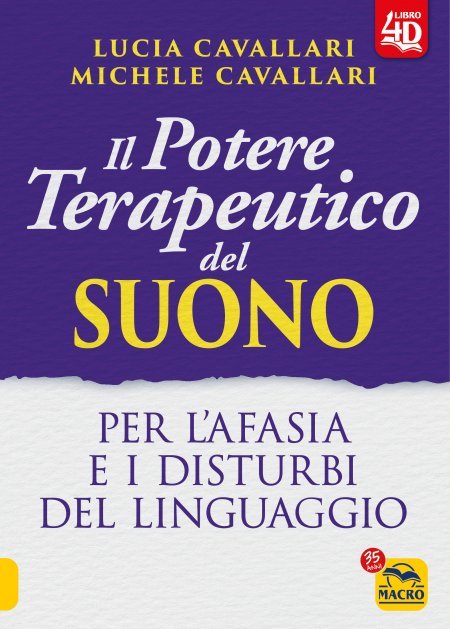 LIBRO 4D

LUCIA CAVALLARI
MICHELE CAVALLARI

Il Potere Terapeutico del SUONO

PER L'AFASIA E I DISTURBI DEL LINGUAGGIO

35 ANNI

MACRO